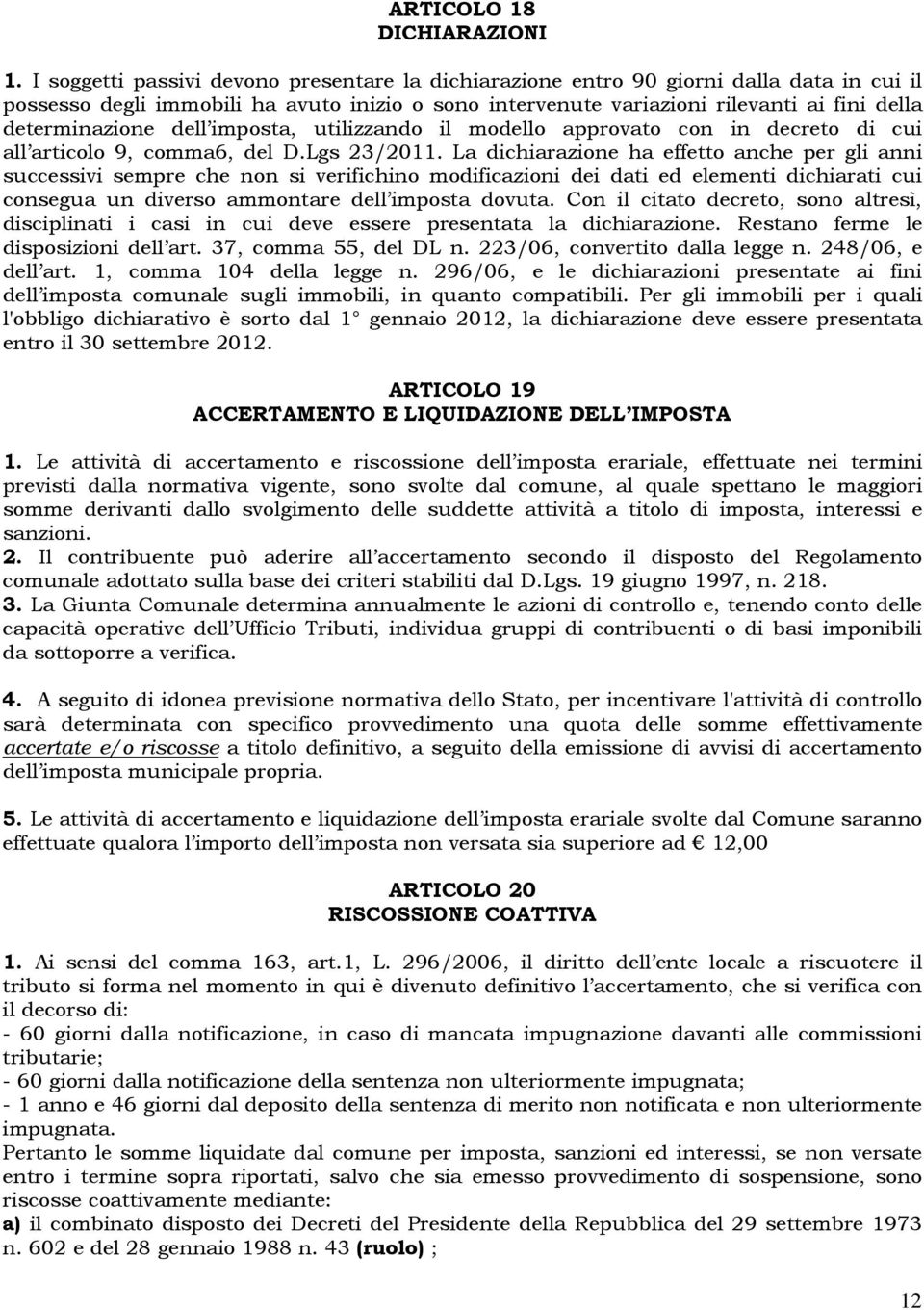 ARTICOLO 18
DICHIARAZIONI

1. I soggetti passivi devono presentare la dichiarazione entro 90 giorni dalla data in cui il possesso degli immobili ha avuto inizio o sono intervenute variazioni rilevanti ai fini della determinazione dell'imposta, utilizzando il modello approvato con in decreto di cui all'articolo 9, comma6, del D.Lgs 23/2011. La dichiarazione ha effetto anche per gli anni successivi sempre che non si verifichino modificazioni dei dati ed elementi dichiarati cui consegua un diverso ammontare dell'imposta dovuta. Con il citato decreto, sono altresì, disciplinati i casi in cui deve essere presentata la dichiarazione. Restano ferme le disposizioni dell'art. 37, comma 55, del DL n. 223/06, convertito dalla legge n. 248/06, e dell'art. 1, comma 104 della legge n. 296/06, e le dichiarazioni presentate ai fini dell'imposta comunale sugli immobili, in quanto compatibili. Per gli immobili per i quali l'obbligo dichiarativo è sorto dal 1° gennaio 2012, la dichiarazione deve essere presentata entro il 30 settembre 2012.

ARTICOLO 19
ACCERTAMENTO E LIQUIDAZIONE DELL'IMPOSTA

1. Le attività di accertamento e riscossione dell'imposta erariale, effettuate nei termini previsti dalla normativa vigente, sono svolte dal comune, al quale spettano le maggiori somme derivanti dallo svolgimento delle suddette attività a titolo di imposta, interessi e sanzioni.
2. Il contribuente può aderire all'accertamento secondo il disposto del Regolamento comunale adottato sulla base dei criteri stabiliti dal D.Lgs. 19 giugno 1997, n. 218.
3. La Giunta Comunale determina annualmente le azioni di controllo e, tenendo conto delle capacità operative dell'Ufficio Tributi, individua gruppi di contribuenti o di basi imponibili da sottoporre a verifica.

4. A seguito di idonea previsione normativa dello Stato, per incentivare l'attività di controllo sarà determinata con specifico provvedimento una quota delle somme effettivamente accertate e/o riscosse a titolo definitivo, a seguito della emissione di avvisi di accertamento dell'imposta municipale propria.

5. Le attività di accertamento e liquidazione dell'imposta erariale svolte dal Comune saranno effettuate qualora l'importo dell'imposta non versata sia superiore ad € 12,00

ARTICOLO 20
RISCOSSIONE COATTIVA

1. Ai sensi del comma 163, art.1, L. 296/2006, il diritto dell'ente locale a riscuotere il tributo si forma nel momento in qui è divenuto definitivo l'accertamento, che si verifica con il decorso di:
- 60 giorni dalla notificazione, in caso di mancata impugnazione davanti alle commissioni tributarie;
- 60 giorni dalla notificazione della sentenza non ulteriormente impugnata;
- 1 anno e 46 giorni dal deposito della sentenza di merito non notificata e non ulteriormente impugnata.
Pertanto le somme liquidate dal comune per imposta, sanzioni ed interessi, se non versate entro i termine sopra riportati, salvo che sia emesso provvedimento di sospensione, sono riscosse coattivamente mediante:
a) il combinato disposto dei Decreti del Presidente della Repubblica del 29 settembre 1973 n. 602 e del 28 gennaio 1988 n. 43 (ruolo) ;

12